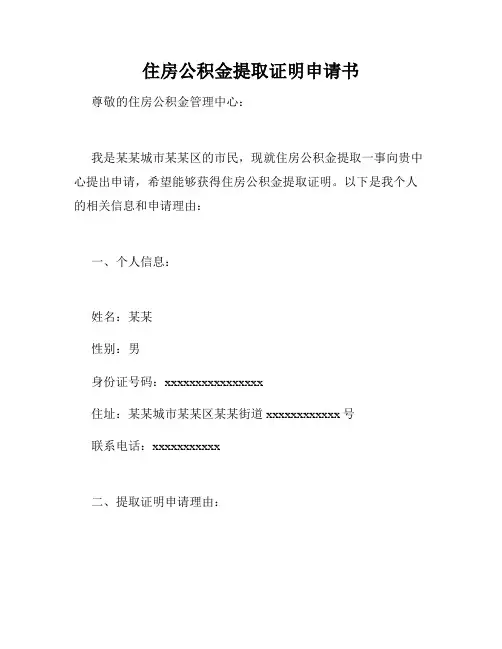 住房公积金提取证明申请书

尊敬的住房公积金管理中心：

我是某某城市某某区的市民，现就住房公积金提取一事向贵中心提出申请，希望能够获得住房公积金提取证明。以下是我个人的相关信息和申请理由：

一、个人信息：

姓名：某某

性别：男

身份证号码：xxxxxxxxxxxxxxxx

住址：某某城市某某区某某街道 xxxxxxxxxxxx 号

联系电话：xxxxxxxxxxx

二、提取证明申请理由：